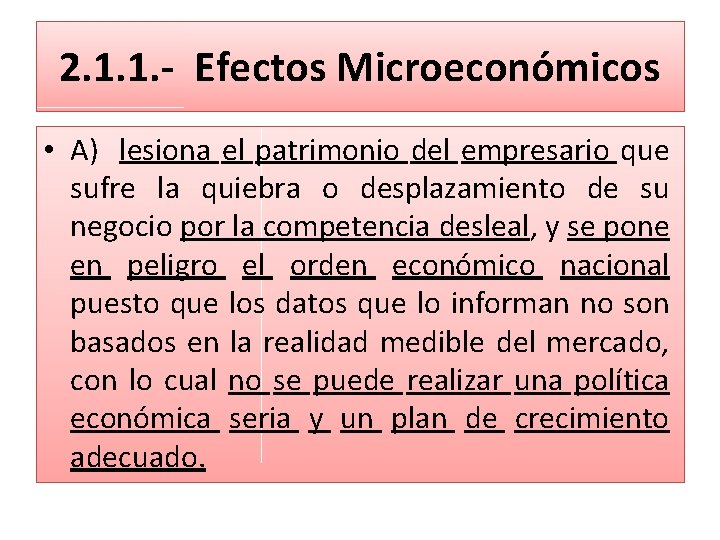 2.1.1.- Efectos Microeconómicos

• A) lesiona el patrimonio del empresario que sufre la quiebra o desplazamiento de su negocio por la competencia desleal, y se pone en peligro el orden económico nacional puesto que los datos que lo informan no son basados en la realidad medible del mercado, con lo cual no se puede realizar una política económica seria y un plan de crecimiento adecuado.